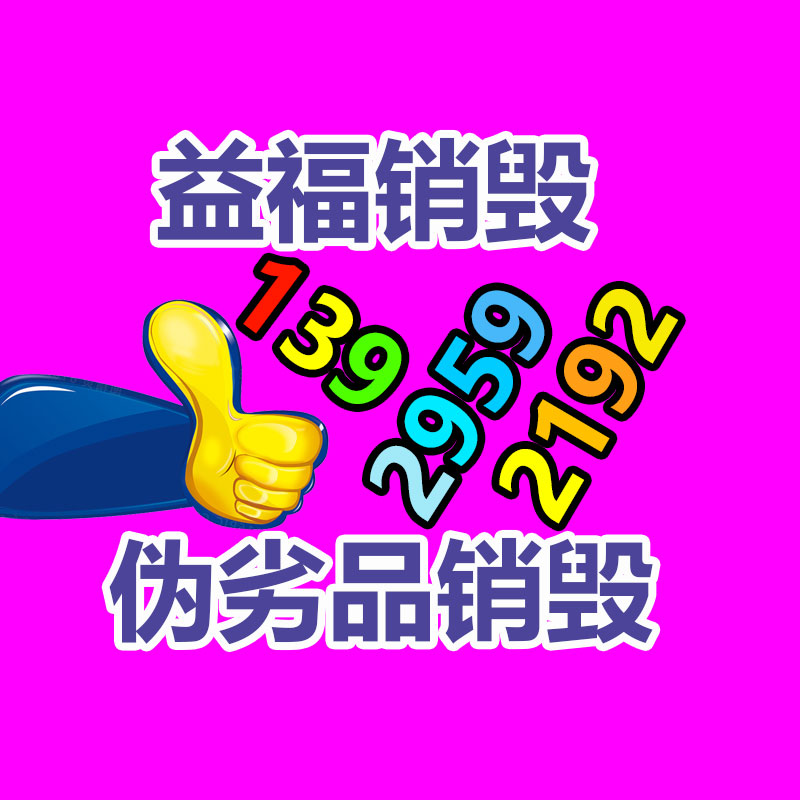 益福销毁

139
2959
2192

伪劣品销毁